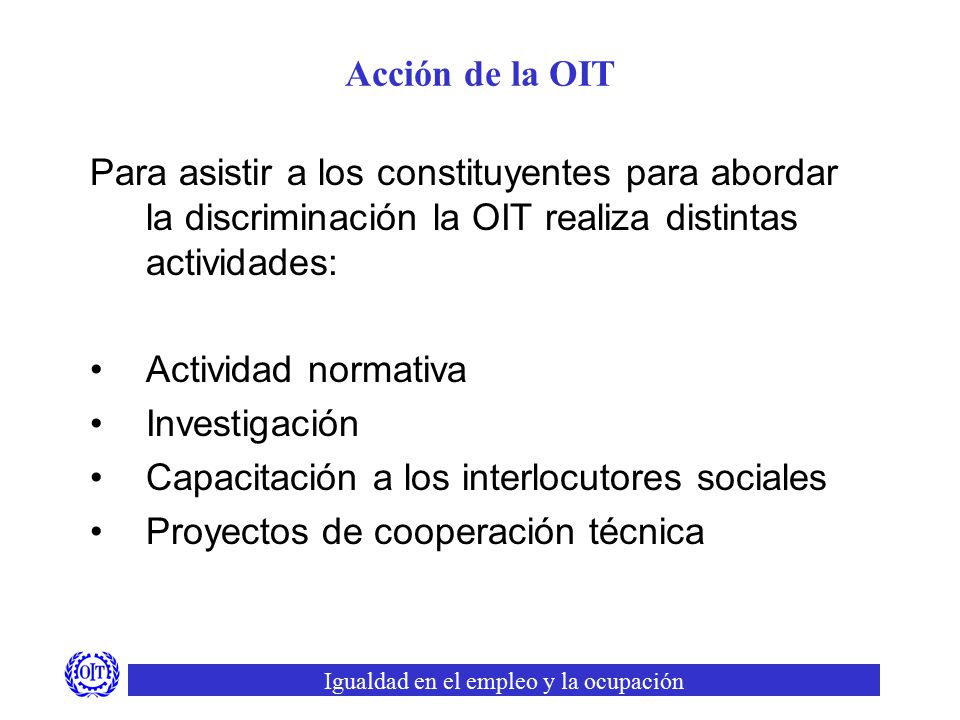 Acción de la OIT

Para asistir a los constituyentes para abordar la discriminación la OIT realiza distintas actividades:

• Actividad normativa
• Investigación
• Capacitación a los interlocutores sociales
• Proyectos de cooperación técnica

OIT

Igualdad en el empleo y la ocupación